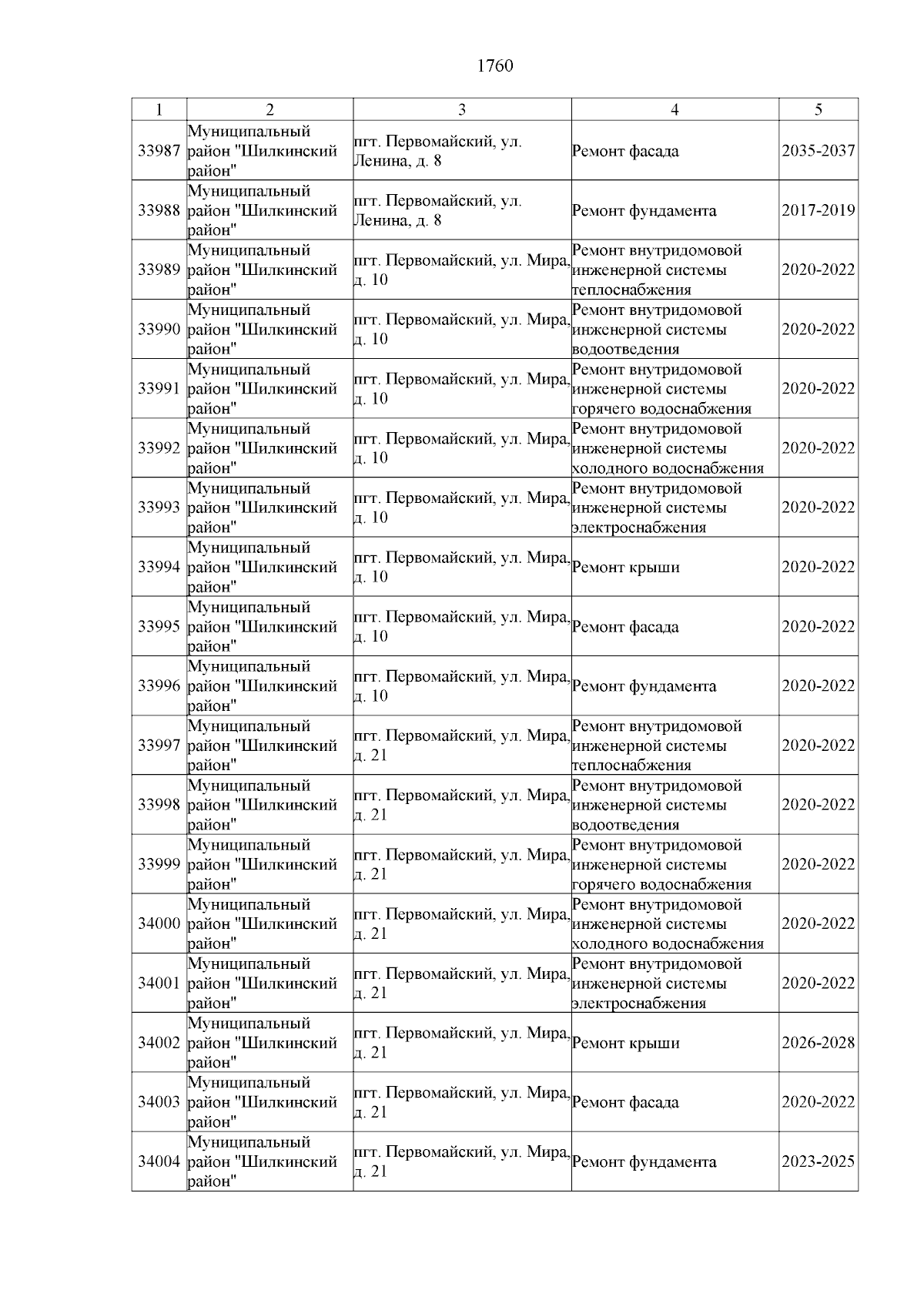 1760

| 1 | 2 | 3 | 4 | 5 |
|---|---|---|---|---|
| 33987 | Муниципальный район "Шилкинский район" | пгт. Первомайский, ул. Ленина, д. 8 | Ремонт фасада | 2035-2037 |
| 33988 | Муниципальный район "Шилкинский район" | пгт. Первомайский, ул. Ленина, д. 8 | Ремонт фундамента | 2017-2019 |
| 33989 | Муниципальный район "Шилкинский район" | пгт. Первомайский, ул. Мира, д. 10 | Ремонт внутридомовой инженерной системы теплоснабжения | 2020-2022 |
| 33990 | Муниципальный район "Шилкинский район" | пгт. Первомайский, ул. Мира, д. 10 | Ремонт внутридомовой инженерной системы водоотведения | 2020-2022 |
| 33991 | Муниципальный район "Шилкинский район" | пгт. Первомайский, ул. Мира, д. 10 | Ремонт внутридомовой инженерной системы горячего водоснабжения | 2020-2022 |
| 33992 | Муниципальный район "Шилкинский район" | пгт. Первомайский, ул. Мира, д. 10 | Ремонт внутридомовой инженерной системы холодного водоснабжения | 2020-2022 |
| 33993 | Муниципальный район "Шилкинский район" | пгт. Первомайский, ул. Мира, д. 10 | Ремонт внутридомовой инженерной системы электроснабжения | 2020-2022 |
| 33994 | Муниципальный район "Шилкинский район" | пгт. Первомайский, ул. Мира, д. 10 | Ремонт крыши | 2020-2022 |
| 33995 | Муниципальный район "Шилкинский район" | пгт. Первомайский, ул. Мира, д. 10 | Ремонт фасада | 2020-2022 |
| 33996 | Муниципальный район "Шилкинский район" | пгт. Первомайский, ул. Мира, д. 10 | Ремонт фундамента | 2020-2022 |
| 33997 | Муниципальный район "Шилкинский район" | пгт. Первомайский, ул. Мира, д. 21 | Ремонт внутридомовой инженерной системы теплоснабжения | 2020-2022 |
| 33998 | Муниципальный район "Шилкинский район" | пгт. Первомайский, ул. Мира, д. 21 | Ремонт внутридомовой инженерной системы водоотведения | 2020-2022 |
| 33999 | Муниципальный район "Шилкинский район" | пгт. Первомайский, ул. Мира, д. 21 | Ремонт внутридомовой инженерной системы горячего водоснабжения | 2020-2022 |
| 34000 | Муниципальный район "Шилкинский район" | пгт. Первомайский, ул. Мира, д. 21 | Ремонт внутридомовой инженерной системы холодного водоснабжения | 2020-2022 |
| 34001 | Муниципальный район "Шилкинский район" | пгт. Первомайский, ул. Мира, д. 21 | Ремонт внутридомовой инженерной системы электроснабжения | 2020-2022 |
| 34002 | Муниципальный район "Шилкинский район" | пгт. Первомайский, ул. Мира, д. 21 | Ремонт крыши | 2026-2028 |
| 34003 | Муниципальный район "Шилкинский район" | пгт. Первомайский, ул. Мира, д. 21 | Ремонт фасада | 2020-2022 |
| 34004 | Муниципальный район "Шилкинский район" | пгт. Первомайский, ул. Мира, д. 21 | Ремонт фундамента | 2023-2025 |